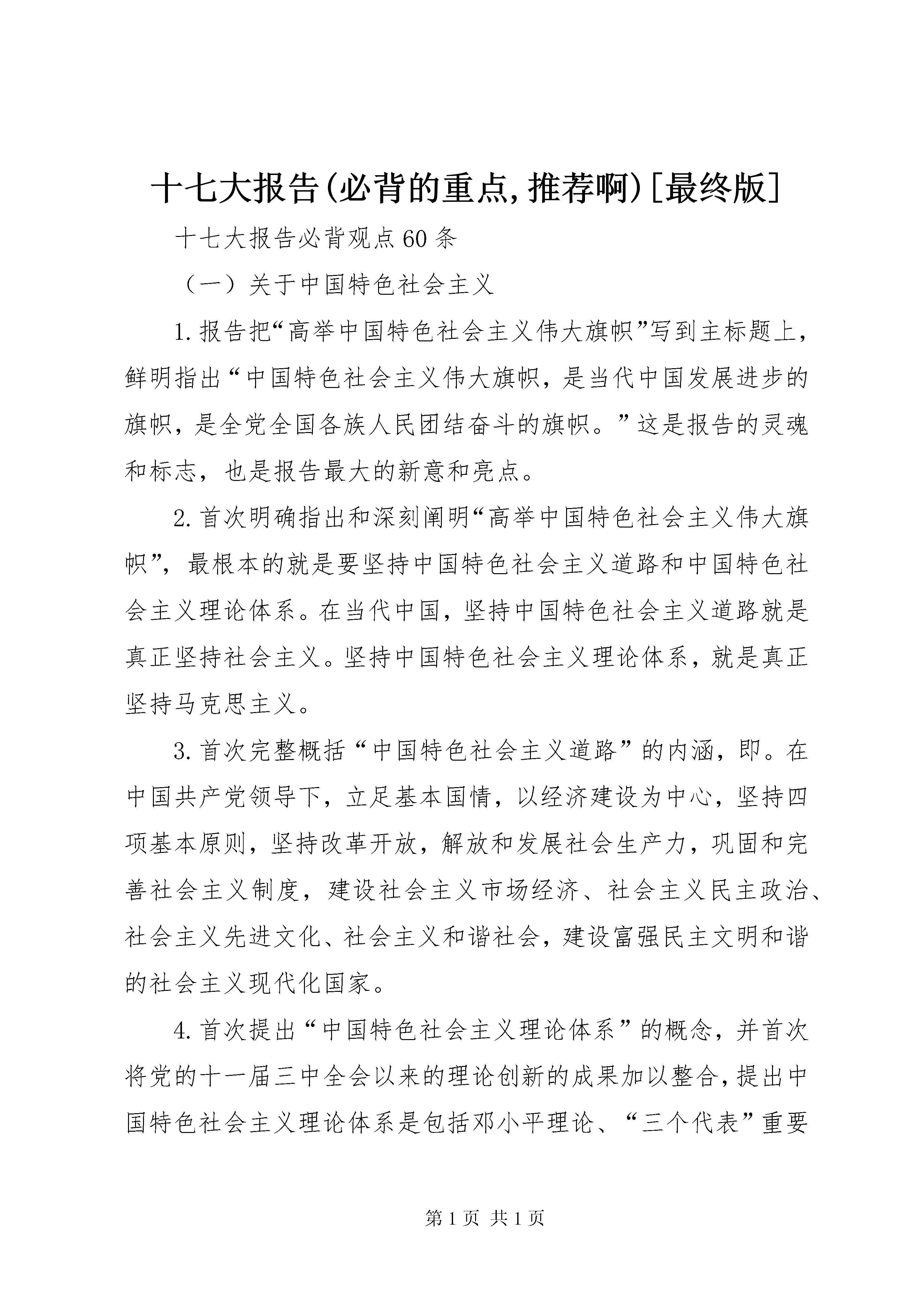 十七大报告(必背的重点,推荐啊)[最终版]

十七大报告必背观点60条

（一）关于中国特色社会主义

1.报告把“高举中国特色社会主义伟大旗帜”写到主标题上，鲜明指出“中国特色社会主义伟大旗帜，是当代中国发展进步的旗帜，是全党全国各族人民团结奋斗的旗帜。”这是报告的灵魂和标志，也是报告最大的新意和亮点。

2.首次明确指出和深刻阐明“高举中国特色社会主义伟大旗帜”，最根本的就是要坚持中国特色社会主义道路和中国特色社会主义理论体系。在当代中国，坚持中国特色社会主义道路就是真正坚持社会主义。坚持中国特色社会主义理论体系，就是真正坚持马克思主义。

3.首次完整概括“中国特色社会主义道路”的内涵，即。在中国共产党领导下，立足基本国情，以经济建设为中心，坚持四项基本原则，坚持改革开放，解放和发展社会生产力，巩固和完善社会主义制度，建设社会主义市场经济、社会主义民主政治、社会主义先进文化、社会主义和谐社会，建设富强民主文明和谐的社会主义现代化国家。

4.首次提出“中国特色社会主义理论体系”的概念，并首次将党的十一届三中全会以来的理论创新的成果加以整合，提出中国特色社会主义理论体系是包括邓小平理论、“三个代表”重要

第1页 共1页